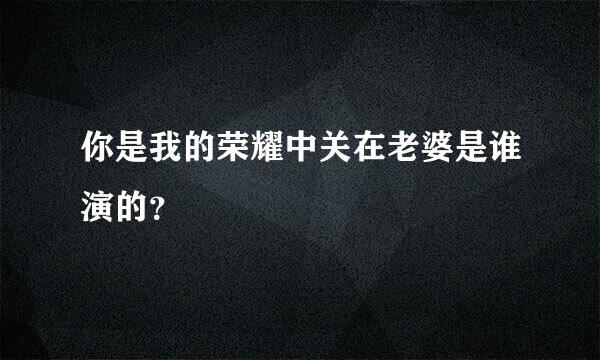 你是我的荣耀中关在老婆是谁演的?